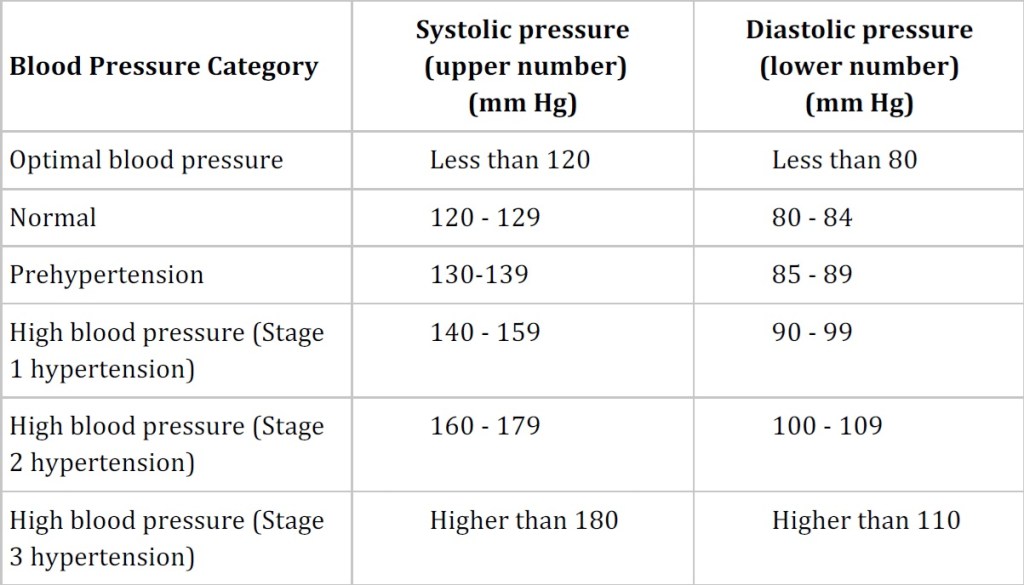 | Blood Pressure Category | Systolic pressure (upper number) (mm Hg) | Diastolic pressure (lower number) (mm Hg) |
|---|---|---|
| Optimal blood pressure | Less than 120 | Less than 80 |
| Normal | 120 - 129 | 80 - 84 |
| Prehypertension | 130-139 | 85 - 89 |
| High blood pressure (Stage 1 hypertension) | 140 - 159 | 90 - 99 |
| High blood pressure (Stage 2 hypertension) | 160 - 179 | 100 - 109 |
| High blood pressure (Stage 3 hypertension) | Higher than 180 | Higher than 110 |